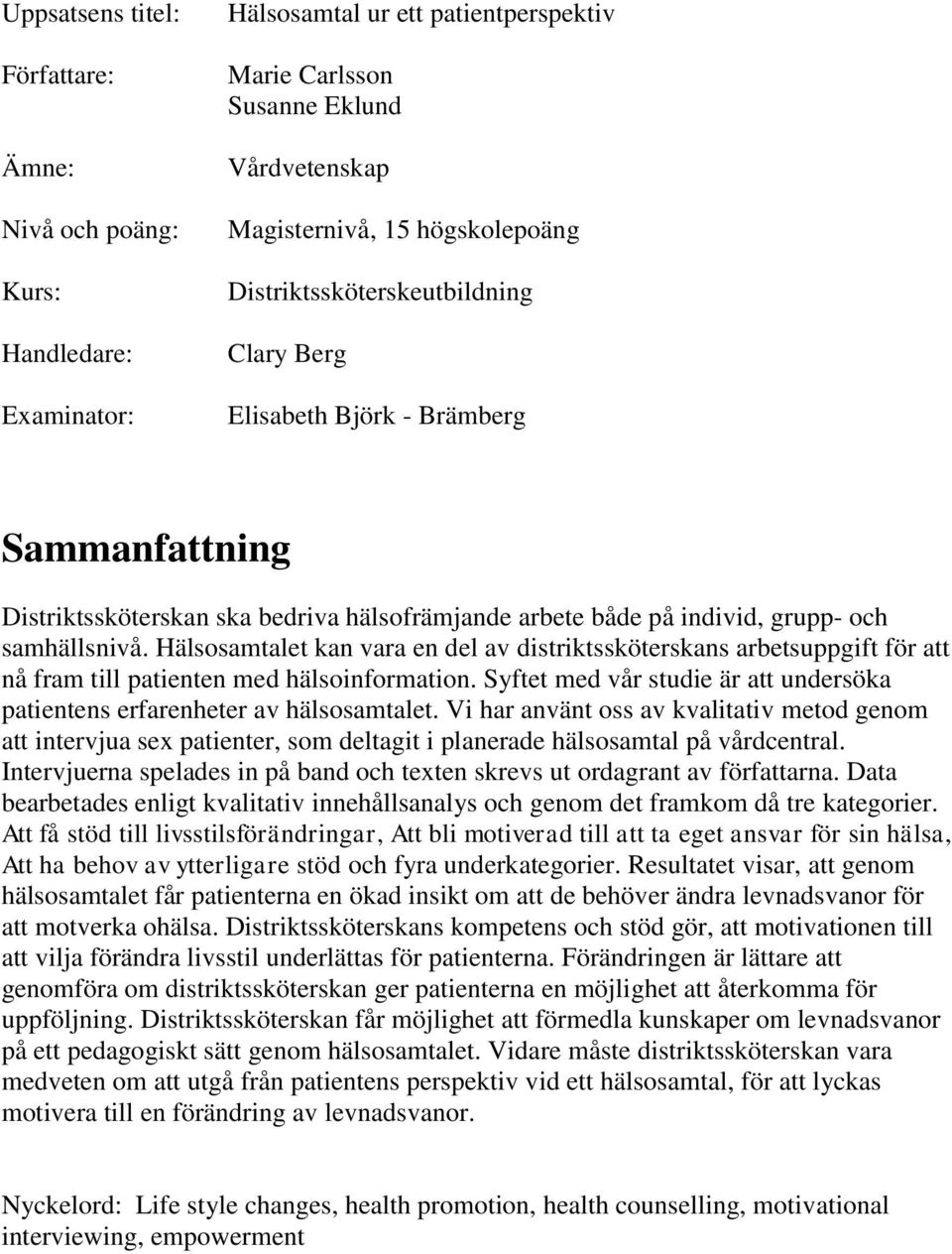 Uppsatsens titel: Hälsosamtal ur ett patientperspektiv

Författare: Marie Carlsson
Susanne Eklund

Ämne: Vårdvetenskap

Nivå och poäng: Magisternivå, 15 högskolepoäng

Kurs: Distriktssköterskeutbildning

Handledare: Clary Berg

Examinator: Elisabeth Björk - Brämberg

Sammanfattning

Distriktssköterskan ska bedriva hälsofrämjande arbete både på individ, grupp- och samhällsnivå. Hälsosamtalet kan vara en del av distriktssköterskans arbetsuppgift för att nå fram till patienten med hälsoinformation. Syftet med vår studie är att undersöka patientens erfarenheter av hälsosamtalet. Vi har använt oss av kvalitativ metod genom att intervjua sex patienter, som deltagit i planerade hälsosamtal på vårdcentral. Intervjuerna spelades in på band och texten skrevs ut ordagrant av författarna. Data bearbetades enligt kvalitativ innehållsanalys och genom det framkom då tre kategorier. Att få stöd till livsstilsförändringar, Att bli motiverad till att ta eget ansvar för sin hälsa, Att ha behov av ytterligare stöd och fyra underkategorier. Resultatet visar, att genom hälsosamtalet får patienterna en ökad insikt om att de behöver ändra levnadsvanor för att motverka ohälsa. Distriktssköterskans kompetens och stöd gör, att motivationen till att vilja förändra livsstil underlättas för patienterna. Förändringen är lättare att genomföra om distriktssköterskan ger patienterna en möjlighet att återkomma för uppföljning. Distriktssköterskan får möjlighet att förmedla kunskaper om levnadsvanor på ett pedagogiskt sätt genom hälsosamtalet. Vidare måste distriktssköterskan vara medveten om att utgå från patientens perspektiv vid ett hälsosamtal, för att lyckas motivera till en förändring av levnadsvanor.

Nyckelord: Life style changes, health promotion, health counselling, motivational interviewing, empowerment